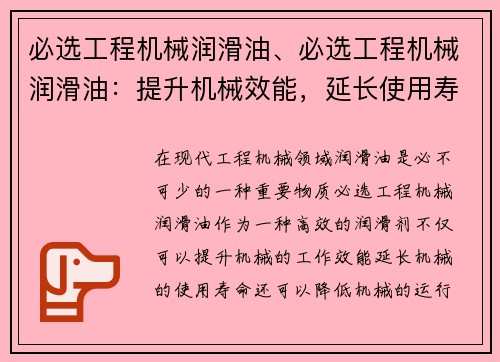 必选工程机械润滑油、必选工程机械润滑油：提升机械效能，延长使用寿

在现代工程机械领域润滑油是必不可少的一种重要物质必选工程机械润滑油作为一种高效的润滑剂不仅可以提升机械的工作效能延长机械的使用寿命还可以降低机械的运行